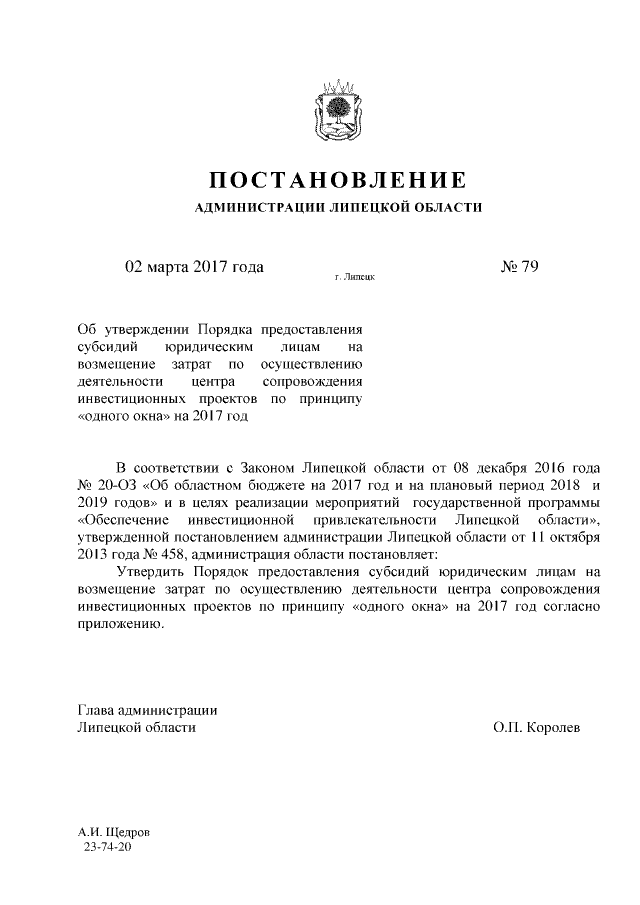 ПОСТАНОВЛЕНИЕ

АДМИНИСТРАЦИИ ЛИПЕЦКОЙ ОБЛАСТИ

02 марта 2017 года

г. Липецк

№ 79

Об утверждении Порядка предоставления субсидий юридическим лицам на возмещение затрат по осуществлению деятельности центра сопровождения инвестиционных проектов по принципу «одного окна» на 2017 год

В соответствии с Законом Липецкой области от 08 декабря 2016 года № 20-ОЗ «Об областном бюджете на 2017 год и на плановый период 2018 и 2019 годов» и в целях реализации мероприятий государственной программы «Обеспечение инвестиционной привлекательности Липецкой области», утвержденной постановлением администрации Липецкой области от 11 октября 2013 года № 458, администрация области постановляет:

Утвердить Порядок предоставления субсидий юридическим лицам на возмещение затрат по осуществлению деятельности центра сопровождения инвестиционных проектов по принципу «одного окна» на 2017 год согласно приложению.

Глава администрации
Липецкой области

О.П. Королев

А.И. Щедров
23-74-20